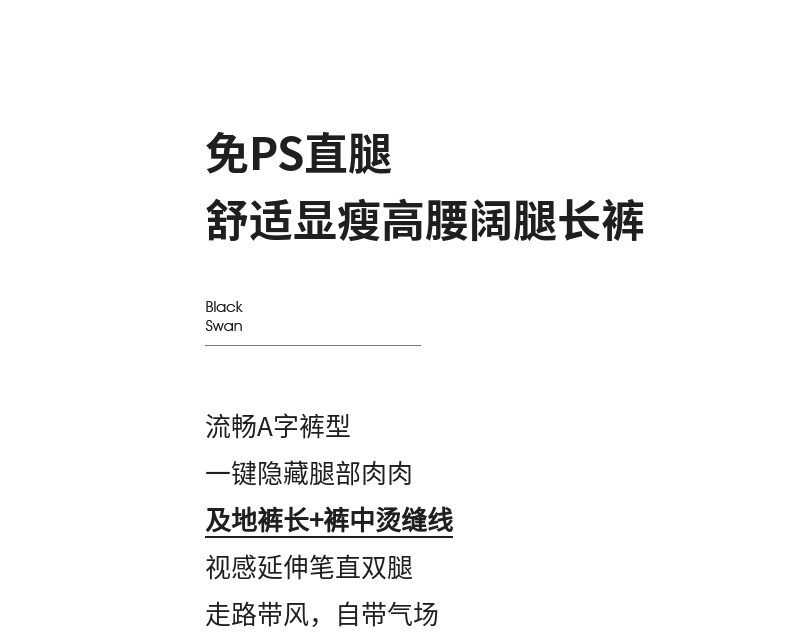 免PS直腿
舒适显瘦高腰阔腿长裤

Black
Swan

流畅A字裤型
一键隐藏腿部肉肉
及地裤长+裤中烫缝线
视感延伸笔直双腿
走路带风，自带气场